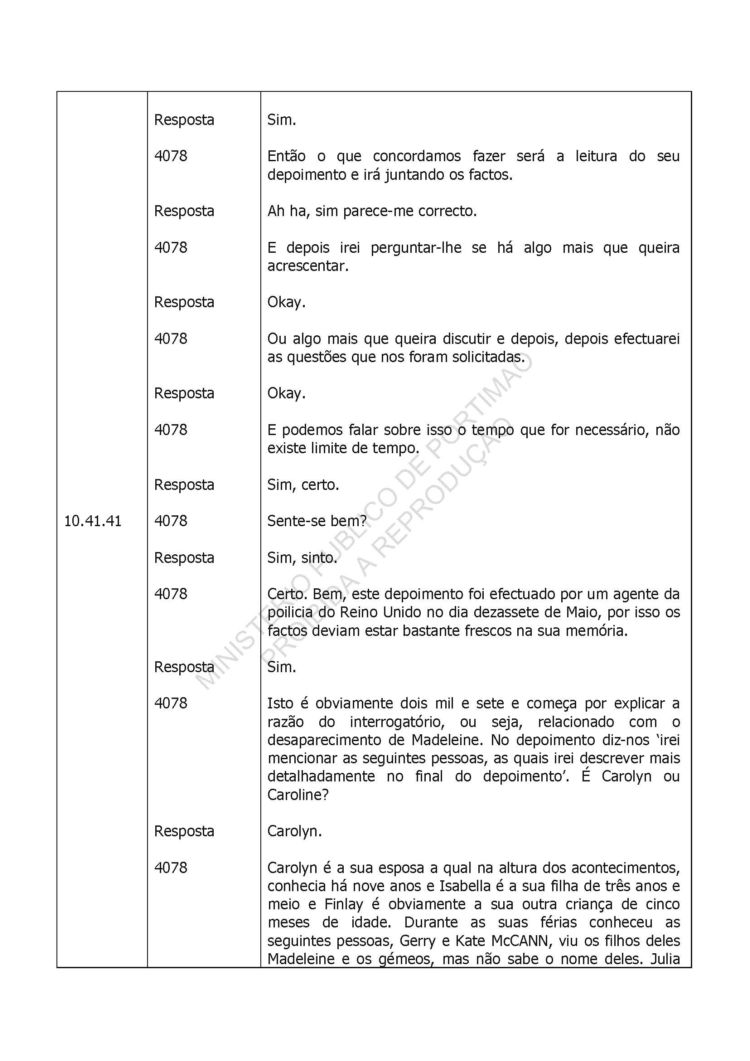 | | | |
|---|---|---|
| | Resposta | Sim. |
| | 4078 | Então o que concordamos fazer será a leitura do seu depoimento e irá juntando os factos. |
| | Resposta | Ah ha, sim parece-me correcto. |
| | 4078 | E depois irei perguntar-lhe se há algo mais que queira acrescentar. |
| | Resposta | Okay. |
| | 4078 | Ou algo mais que queira discutir e depois, depois efectuarei as questões que nos foram solicitadas. |
| | Resposta | Okay. |
| | 4078 | E podemos falar sobre isso o tempo que for necessário, não existe limite de tempo. |
| | Resposta | Sim, certo. |
| 10.41.41 | 4078 | Sente-se bem? |
| | Resposta | Sim, sinto. |
| | 4078 | Certo. Bem, este depoimento foi efectuado por um agente da poilicia do Reino Unido no dia dezassete de Maio, por isso os factos deviam estar bastante frescos na sua memória. |
| | Resposta | Sim. |
| | 4078 | Isto é obviamente dois mil e sete e começa por explicar a razão do interrogatório, ou seja, relacionado com o desaparecimento de Madeleine. No depoimento diz-nos 'irei mencionar as seguintes pessoas, as quais irei descrever mais detalhadamente no final do depoimento'. É Carolyn ou Caroline? |
| | Resposta | Carolyn. |
| | 4078 | Carolyn é a sua esposa a qual na altura dos acontecimentos, conhecia há nove anos e Isabella é a sua filha de três anos e meio e Finlay é obviamente a sua outra criança de cinco meses de idade. Durante as suas férias conheceu as seguintes pessoas, Gerry e Kate McCANN, viu os filhos deles Madeleine e os gémeos, mas não sabe o nome deles. Julia |

MINISTÉRIO PÚBLICO DE PORTIMÃO
PROIBIDA A REPRODUÇÃO